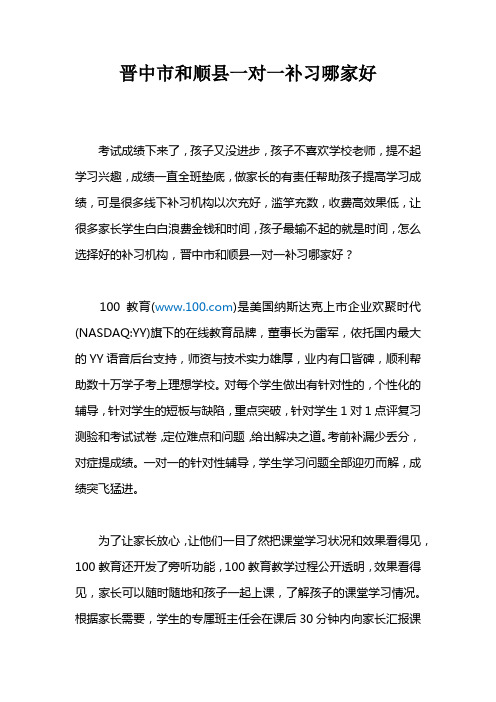 晋中市和顺县一对一补习哪家好

考试成绩下来了，孩子又没进步，孩子不喜欢学校老师，提不起学习兴趣，成绩一直全班垫底，做家长的有责任帮助孩子提高学习成绩，可是很多线下补习机构以次充好，滥竽充数，收费高效果低，让很多家长学生白白浪费金钱和时间，孩子最输不起的就是时间，怎么选择好的补习机构，晋中市和顺县一对一补习哪家好？

100 教育(www.100.com)是美国纳斯达克上市企业欢聚时代(NASDAQ:YY)旗下的在线教育品牌，董事长为雷军，依托国内最大的 YY 语音后台支持，师资与技术实力雄厚，业内有口皆碑，顺利帮助数十万学子考上理想学校。对每个学生做出有针对性的，个性化的辅导，针对学生的短板与缺陷，重点突破，针对学生 1 对 1 点评复习测验和考试试卷，定位难点和问题，给出解决之道。考前补漏少丢分，对症提成绩。一对一的针对性辅导，学生学习问题全部迎刃而解，成绩突飞猛进。

为了让家长放心，让他们一目了然把课堂学习状况和效果看得见，100 教育还开发了旁听功能，100 教育教学过程公开透明，效果看得见，家长可以随时随地和孩子一起上课，了解孩子的课堂学习情况。根据家长需要，学生的专属班主任会在课后 30 分钟内向家长汇报课